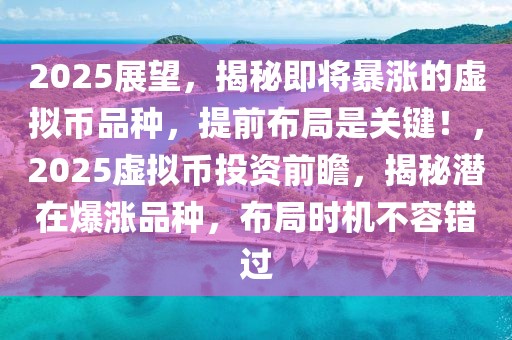 2025展望，揭秘即将暴涨的虚拟币品种，提前布局是关键！，2025虚拟币投资前瞻，揭秘潜在爆涨品种，布局时机不容错过